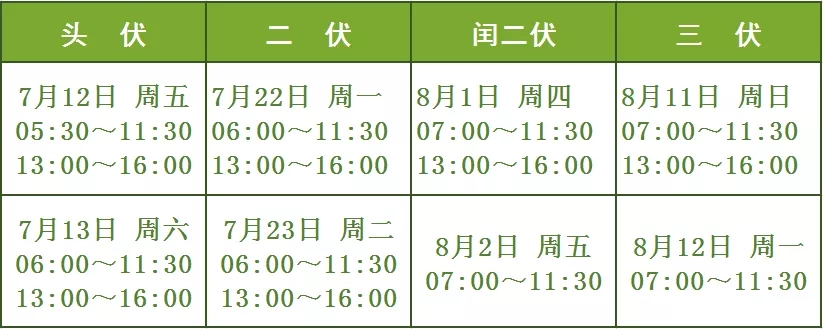 | 头 伏 | 二 伏 | 闰二伏 | 三 伏 |
|---|---|---|---|
| 7月12日 周五 05:30～11:30 13:00～16:00 | 7月22日 周一 06:00～11:30 13:00～16:00 | 8月1日 周四 07:00～11:30 13:00～16:00 | 8月11日 周日 07:00～11:30 13:00～16:00 |
| 7月13日 周六 06:00～11:30 13:00～16:00 | 7月23日 周二 06:00～11:30 13:00～16:00 | 8月2日 周五 07:00～11:30 | 8月12日 周一 07:00～11:30 |